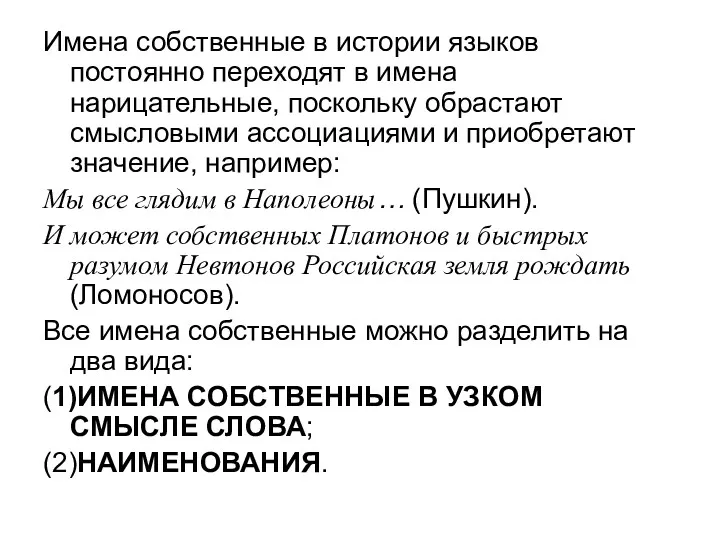 Имена собственные в истории языков постоянно переходят в имена нарицательные, поскольку обрастают смысловыми ассоциациями и приобретают значение, например:

Мы все глядим в Наполеоны… (Пушкин).

И может собственных Платонов и быстрых разумом Невтонов Российская земля рождать (Ломоносов).

Все имена собственные можно разделить на два вида:

(1)ИМЕНА СОБСТВЕННЫЕ В УЗКОМ СМЫСЛЕ СЛОВА;

(2)НАИМЕНОВАНИЯ.